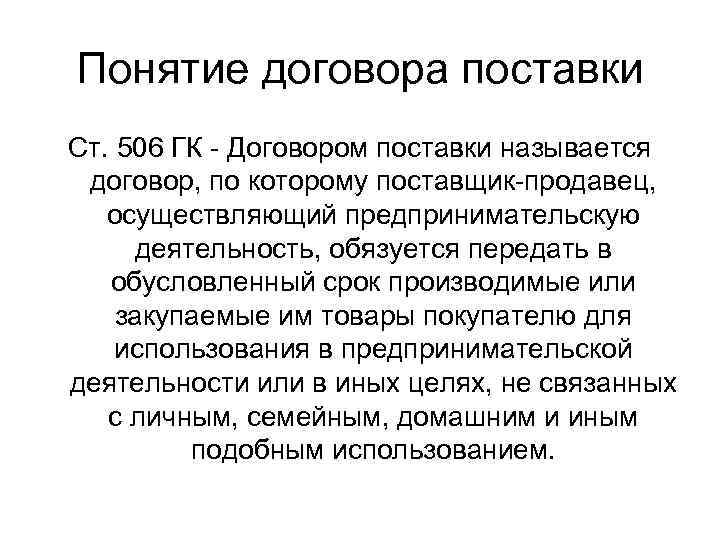 Понятие договора поставки

Ст. 506 ГК - Договором поставки называется договор, по которому поставщик-продавец, осуществляющий предпринимательскую деятельность, обязуется передать в обусловленный срок производимые или закупаемые им товары покупателю для использования в предпринимательской деятельности или в иных целях, не связанных с личным, семейным, домашним и иным подобным использованием.